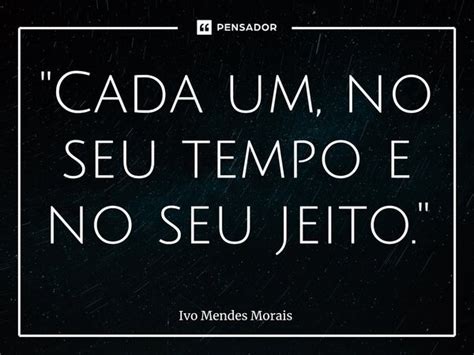 PENSADOR

"Cada um, no seu tempo e no seu jeito."

Ivo Mendes Morais